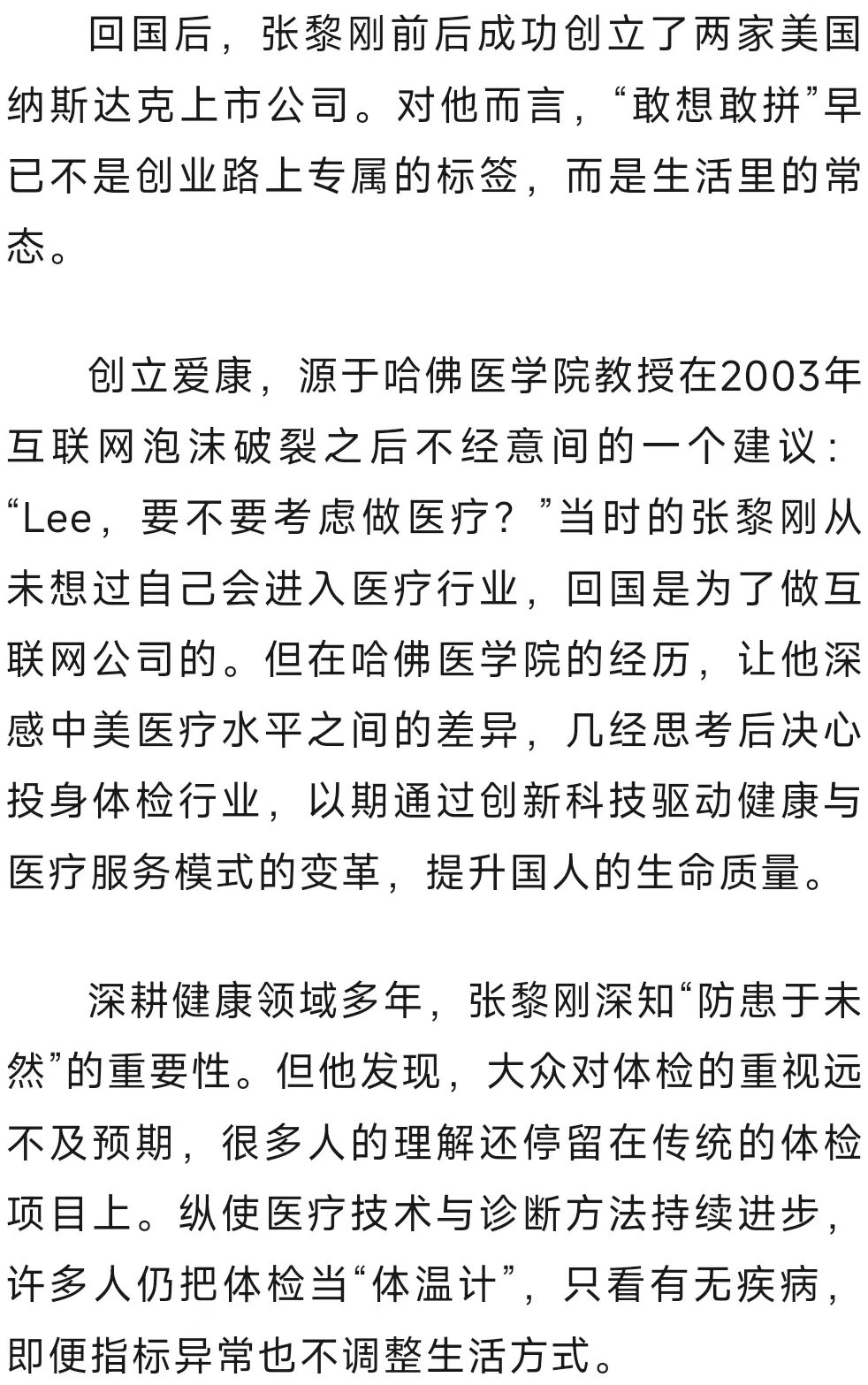 回国后，张黎刚前后成功创立了两家美国纳斯达克上市公司。对他而言，“敢想敢拼”早已不是创业路上专属的标签，而是生活里的常态。

创立爱康，源于哈佛医学院教授在2003年互联网泡沫破裂之后不经意间的一个建议：“Lee，要不要考虑做医疗？”当时的张黎刚从未想过自己会进入医疗行业，回国是为了做互联网公司的。但在哈佛医学院的经历，让他深感中美医疗水平之间的差异，几经思考后决心投身体检行业，以期通过创新科技驱动健康与医疗服务模式的变革，提升国人的生命质量。

深耕健康领域多年，张黎刚深知“防患于未然”的重要性。但他发现，大众对体检的重视远不及预期，很多人的理解还停留在传统的体检项目上。纵使医疗技术与诊断方法持续进步，许多人仍把体检当“体温计”，只看有无疾病，即便指标异常也不调整生活方式。